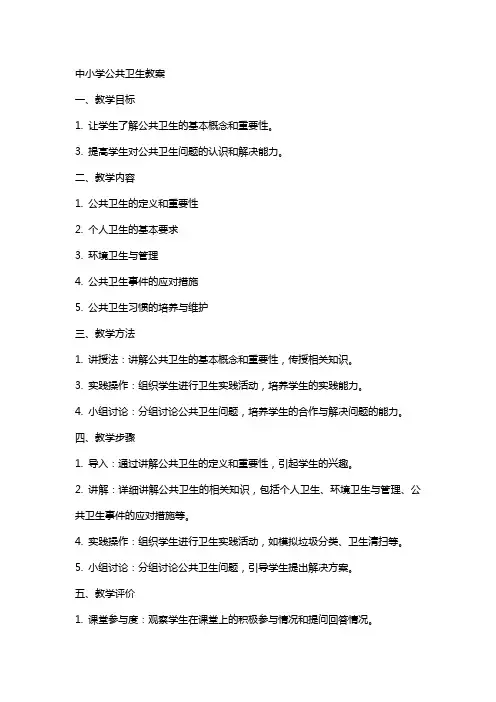 中小学公共卫生教案

一、教学目标

1. 让学生了解公共卫生的基本概念和重要性。

3. 提高学生对公共卫生问题的认识和解决能力。

二、教学内容

1. 公共卫生的定义和重要性

2. 个人卫生的基本要求

3. 环境卫生与管理

4. 公共卫生事件的应对措施

5. 公共卫生习惯的培养与维护

三、教学方法

1. 讲授法：讲解公共卫生的基本概念和重要性，传授相关知识。

3. 实践操作：组织学生进行卫生实践活动，培养学生的实践能力。

4. 小组讨论：分组讨论公共卫生问题，培养学生的合作与解决问题的能力。

四、教学步骤

1. 导入：通过讲解公共卫生的定义和重要性，引起学生的兴趣。

2. 讲解：详细讲解公共卫生的相关知识，包括个人卫生、环境卫生与管理、公共卫生事件的应对措施等。

4. 实践操作：组织学生进行卫生实践活动，如模拟垃圾分类、卫生清扫等。

5. 小组讨论：分组讨论公共卫生问题，引导学生提出解决方案。

五、教学评价

1. 课堂参与度：观察学生在课堂上的积极参与情况和提问回答情况。